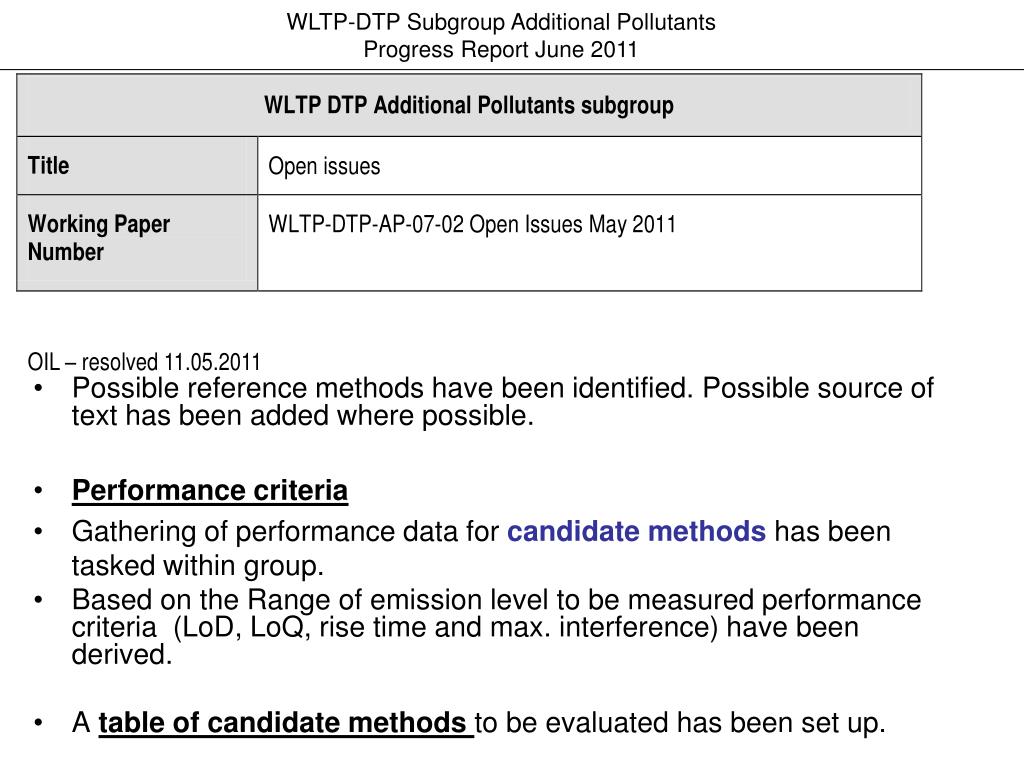 WLTP-DTP Subgroup Additional Pollutants
Progress Report June 2011

| WLTP DTP Additional Pollutants subgroup | |
|---|---|
| Title | Open issues |
| Working Paper Number | WLTP-DTP-AP-07-02 Open Issues May 2011 |

OIL – resolved 11.05.2011

• Possible reference methods have been identified. Possible source of text has been added where possible.

• Performance criteria

• Gathering of performance data for candidate methods has been tasked within group.

• Based on the Range of emission level to be measured performance criteria (LoD, LoQ, rise time and max. interference) have been derived.

• A table of candidate methods to be evaluated has been set up.